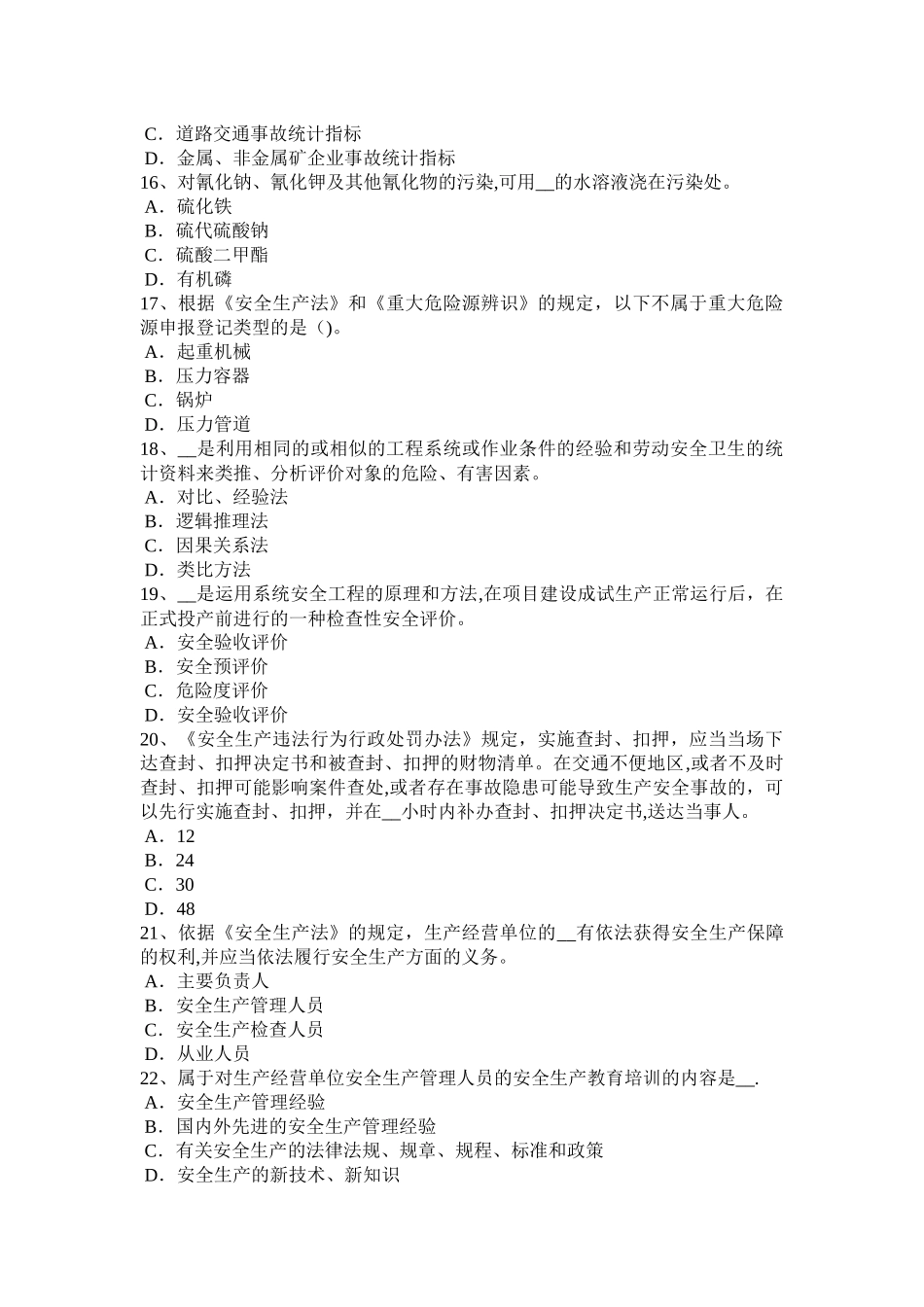 C．道路交通事故统计指标
D．金属、非金属矿企业事故统计指标
16、对氰化钠、氰化钾及其他氰化物的污染,可用__的水溶液浇在污染处。
A．硫化铁
B．硫代硫酸钠
C．硫酸二甲酯
D．有机磷
17、根据《安全生产法》和《重大危险源辨识》的规定，以下不属于重大危险源申报登记类型的是()。
A．起重机械
B．压力容器
C．锅炉
D．压力管道
18、__是利用相同的或相似的工程系统或作业条件的经验和劳动安全卫生的统计资料来类推、分析评价对象的危险、有害因素。
A．对比、经验法
B．逻辑推理法
C．因果关系法
D．类比方法
19、__是运用系统安全工程的原理和方法,在项目建设成试生产正常运行后，在正式投产前进行的一种检查性安全评价。
A．安全验收评价
B．安全预评价
C．危险度评价
D．安全验收评价
20、《安全生产违法行为行政处罚办法》规定，实施查封、扣押，应当当场下达查封、扣押决定书和被查封、扣押的财物清单。在交通不便地区,或者不及时查封、扣押可能影响案件查处,或者存在事故隐患可能导致生产安全事故的，可以先行实施查封、扣押，并在__小时内补办查封、扣押决定书,送达当事人。
A．12
B．24
C．30
D．48
21、依据《安全生产法》的规定，生产经营单位的__有依法获得安全生产保障的权利,并应当依法履行安全生产方面的义务。
A．主要负责人
B．安全生产管理人员
C．安全生产检查人员
D．从业人员
22、属于对生产经营单位安全生产管理人员的安全生产教育培训的内容是__.
A．安全生产管理经验
B．国内外先进的安全生产管理经验
C．有关安全生产的法律法规、规章、规程、标准和政策
D．安全生产的新技术、新知识